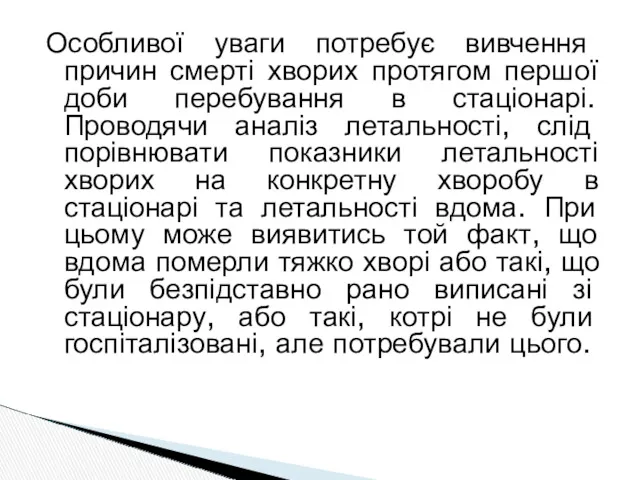 Особливої уваги потребує вивчення причин смерті хворих протягом першої доби перебування в стаціонарі. Проводячи аналіз летальності, слід порівнювати показники летальності хворих на конкретну хворобу в стаціонарі та летальності вдома. При цьому може виявитись той факт, що вдома померли тяжко хворі або такі, що були безпідставно рано виписані зі стаціонару, або такі, котрі не були госпіталізовані, але потребували цього.